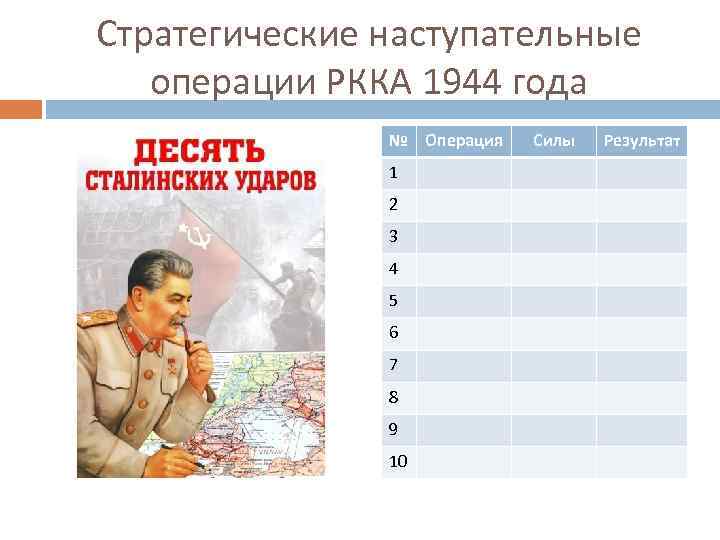 Стратегические наступательные операции РККА 1944 года

ДЕСЯТЬ
СТАЛИНСКИХ УДАРОВ

| № | Операция | Силы | Результат |
|---|---|---|---|
| 1 | | | |
| 2 | | | |
| 3 | | | |
| 4 | | | |
| 5 | | | |
| 6 | | | |
| 7 | | | |
| 8 | | | |
| 9 | | | |
| 10 | | | |